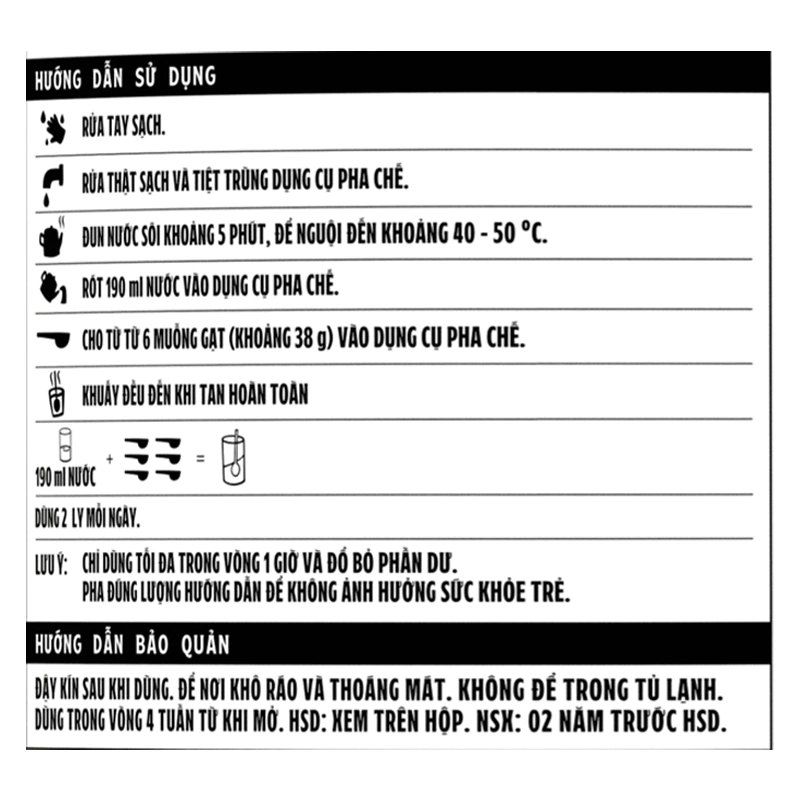 HƯỚNG DẪN SỬ DỤNG

RỬA TAY SẠCH.

RỬA THẬT SẠCH VÀ TIỆT TRÙNG DỤNG CỤ PHA CHẾ.

ĐUN NƯỚC SÔI KHOẢNG 5 PHÚT, ĐỂ NGUỘI ĐẾN KHOẢNG 40 - 50 °C.

RÓT 190 ml NƯỚC VÀO DỤNG CỤ PHA CHẾ.

CHO TỪ TỪ 6 MUỖNG GẠT (KHOẢNG 38 g) VÀO DỤNG CỤ PHA CHẾ.

KHUẤY ĐỀU ĐẾN KHI TAN HOÀN TOÀN

190 ml NƯỚC + =

DÙNG 2 LY MỖI NGÀY.

LƯU Ý: CHỈ DÙNG TỐI ĐA TRONG VÒNG 1 GIỜ VÀ ĐỔ BỎ PHẦN DƯ.
PHA ĐÚNG LƯỢNG HƯỚNG DẪN ĐỂ KHÔNG ẢNH HƯỞNG SỨC KHỎE TRẺ.

HƯỚNG DẪN BẢO QUẢN

ĐẬY KÍN SAU KHI DÙNG. ĐỂ NƠI KHÔ RÁO VÀ THOÁNG MÁT. KHÔNG ĐỂ TRONG TỦ LẠNH.
DÙNG TRONG VÒNG 4 TUẦN TỪ KHI MỞ. HSD: XEM TRÊN HỘP. NSX: 02 NĂM TRƯỚC HSD.